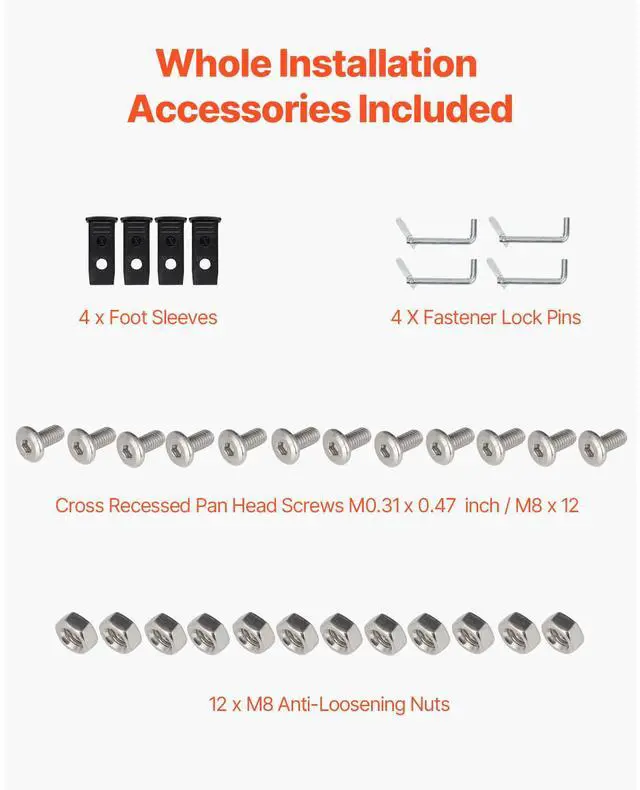 Whole Installation Accessories Included

4 x Foot Sleeves

4 X Fastener Lock Pins

Cross Recessed Pan Head Screws M0.31 x 0.47 inch / M8 x 12

12 x M8 Anti-Loosening Nuts